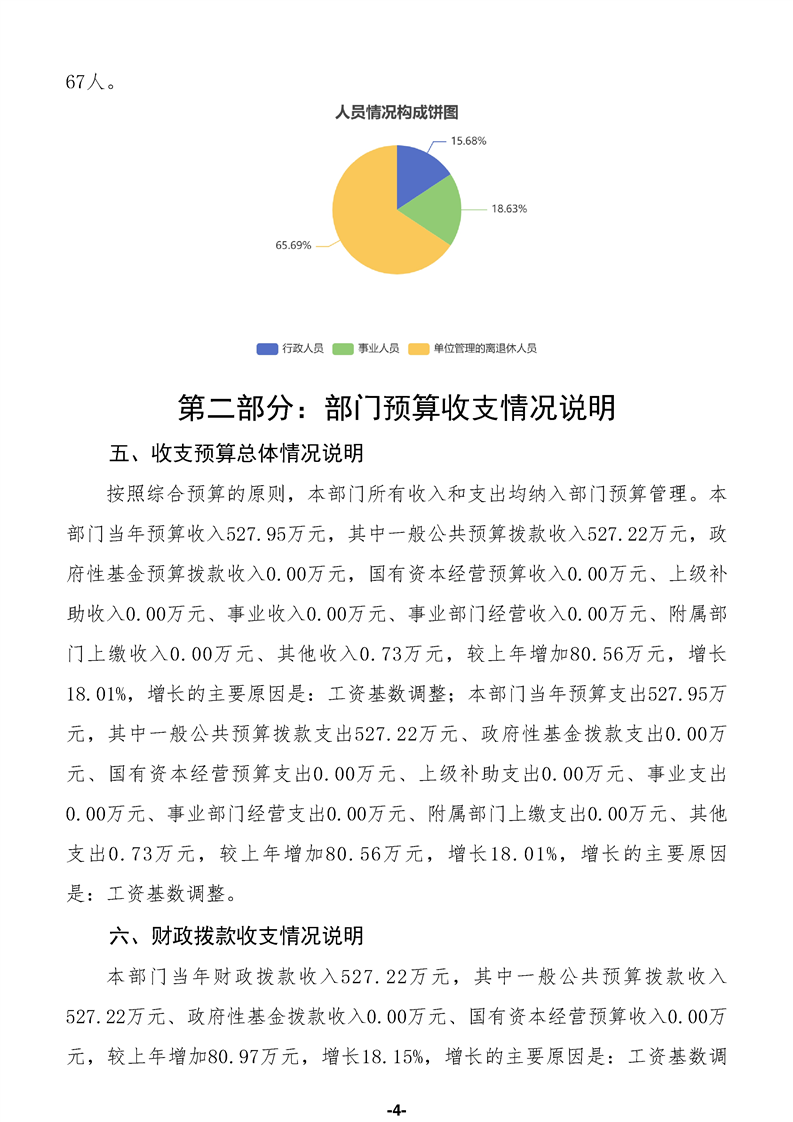 67人。

人员情况构成饼图

15.68%

18.63%

65.69%

行政人员 事业人员 单位管理的离退休人员

第二部分：部门预算收支情况说明

五、收支预算总体情况说明

按照综合预算的原则，本部门所有收入和支出均纳入部门预算管理。本部门当年预算收入527.95万元，其中一般公共预算拨款收入527.22万元，政府性基金预算拨款收入0.00万元，国有资本经营预算收入0.00万元、上级补助收入0.00万元、事业收入0.00万元、事业部门经营收入0.00万元、附属部门上缴收入0.00万元、其他收入0.73万元，较上年增加80.56万元，增长18.01%，增长的主要原因是：工资基数调整；本部门当年预算支出527.95万元，其中一般公共预算拨款支出527.22万元、政府性基金拨款支出0.00万元、国有资本经营预算支出0.00万元、上级补助支出0.00万元、事业支出0.00万元、事业部门经营支出0.00万元、附属部门上缴支出0.00万元、其他支出0.73万元，较上年增加80.56万元，增长18.01%，增长的主要原因是：工资基数调整。

六、财政拨款收支情况说明

本部门当年财政拨款收入527.22万元，其中一般公共预算拨款收入527.22万元、政府性基金拨款收入0.00万元、国有资本经营预算收入0.00万元，较上年增加80.97万元，增长18.15%，增长的主要原因是：工资基数调

-4-